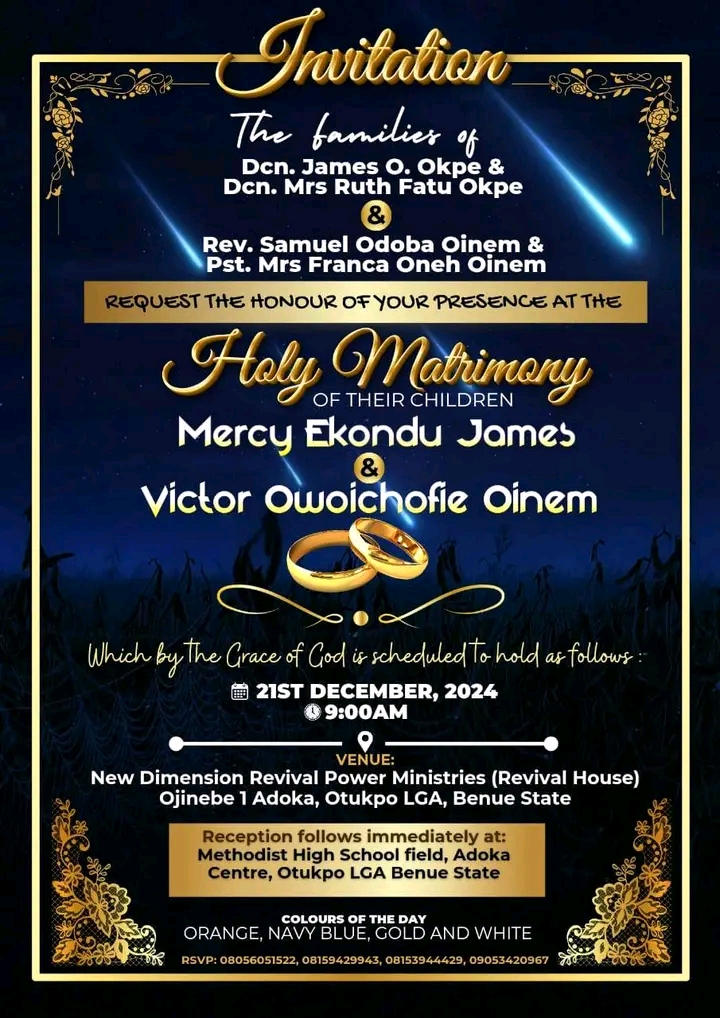 Invitation

The families of
Dcn. James O. Okpe &
Dcn. Mrs Ruth Fatu Okpe
&
Rev. Samuel Odoba Oinem &
Pst. Mrs Franca Oneh Oinem

REQUEST THE HONOUR OF YOUR PRESENCE AT THE

Holy Matrimony
OF THEIR CHILDREN
Mercy Ekondu James
&
Victor Owoichofie Oinem

Which by the Grace of God is scheduled to hold as follows :
21ST DECEMBER, 2024
9:00AM

VENUE:
New Dimension Revival Power Ministries (Revival House)
Ojinebe 1 Adoka, Otukpo LGA, Benue State

Reception follows immediately at:
Methodist High School field, Adoka Centre, Otukpo LGA Benue State

COLOURS OF THE DAY
ORANGE, NAVY BLUE, GOLD AND WHITE
RSVP: 08056051522, 08159429943, 08153944429, 09053420967